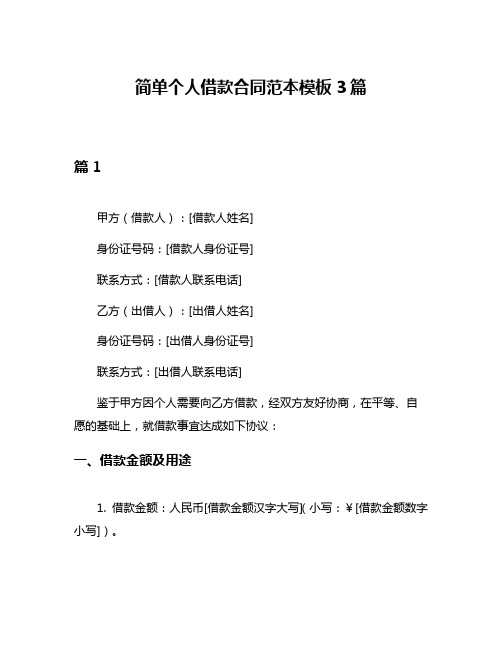 简单个人借款合同范本模板 3 篇

篇 1

甲方（借款人）：[借款人姓名]

身份证号码：[借款人身份证号]

联系方式：[借款人联系电话]

乙方（出借人）：[出借人姓名]

身份证号码：[出借人身份证号]

联系方式：[出借人联系电话]

鉴于甲方因个人需要向乙方借款，经双方友好协商，在平等、自愿的基础上，就借款事宜达成如下协议：

一、借款金额及用途

1. 借款金额：人民币[借款金额汉字大写]（小写：¥[借款金额数字小写]）。